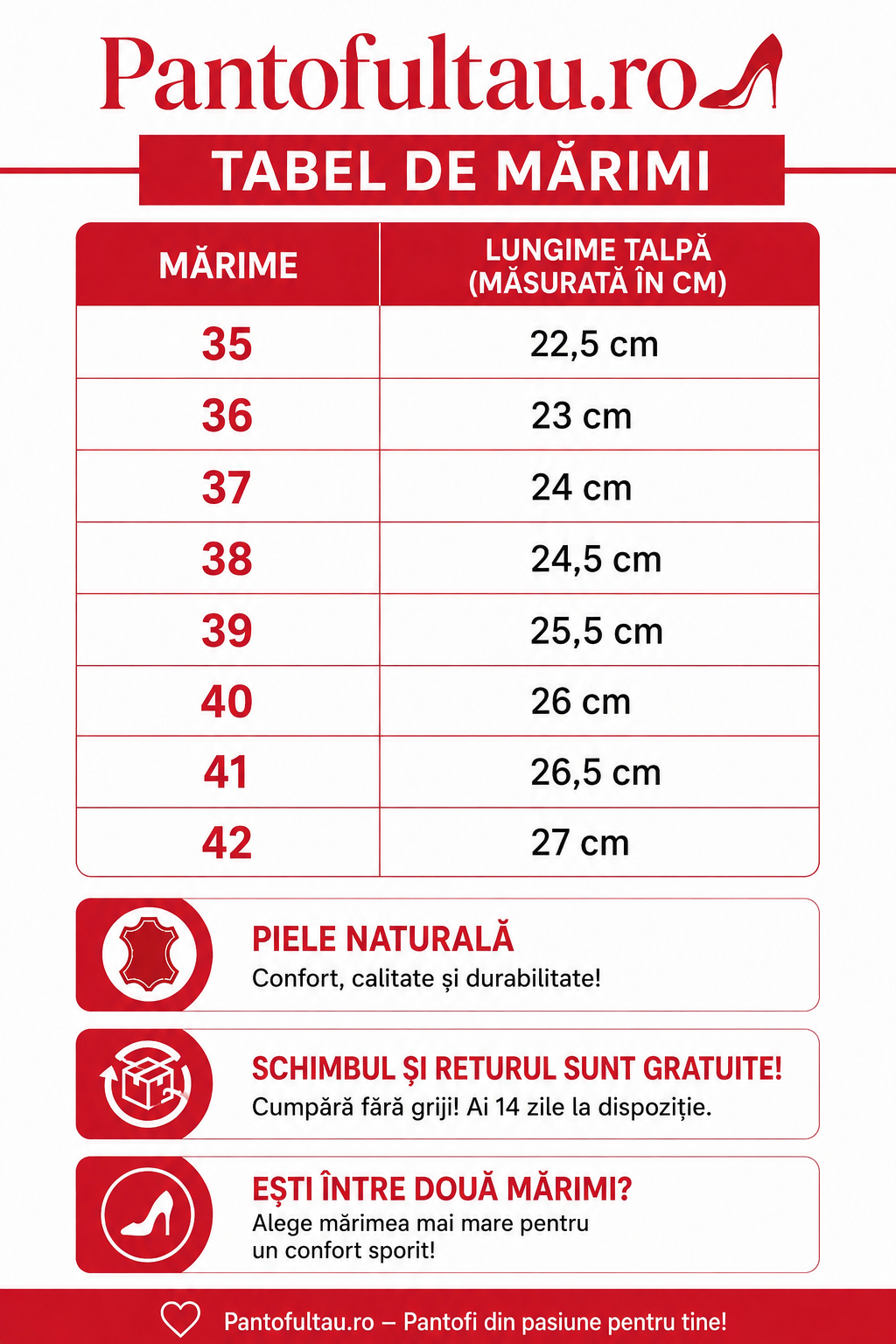 Pantofultau.ro

TABEL DE MĂRIMI

| MĂRIME | LUNGIME TALPĂ (MĂSURATĂ ÎN CM) |
|---|---|
| 35 | 22,5 cm |
| 36 | 23 cm |
| 37 | 24 cm |
| 38 | 24,5 cm |
| 39 | 25,5 cm |
| 40 | 26 cm |
| 41 | 26,5 cm |
| 42 | 27 cm |

PIELE NATURALĂ
Confort, calitate și durabilitate!

SCHIMBUL ȘI RETURUL SUNT GRATUITE!
Cumpără fără griji! Ai 14 zile la dispoziție.

EȘTI ÎNTRE DOUĂ MĂRIMI?
Alege mărimea mai mare pentru un confort sporit!

Pantofultau.ro – Pantofi din pasiune pentru tine!